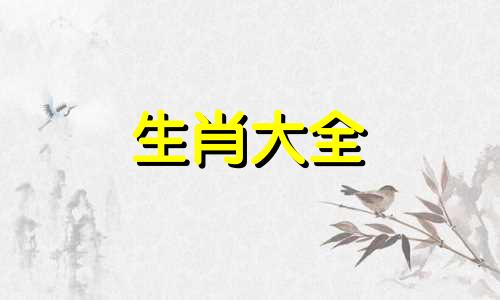 生肖大全